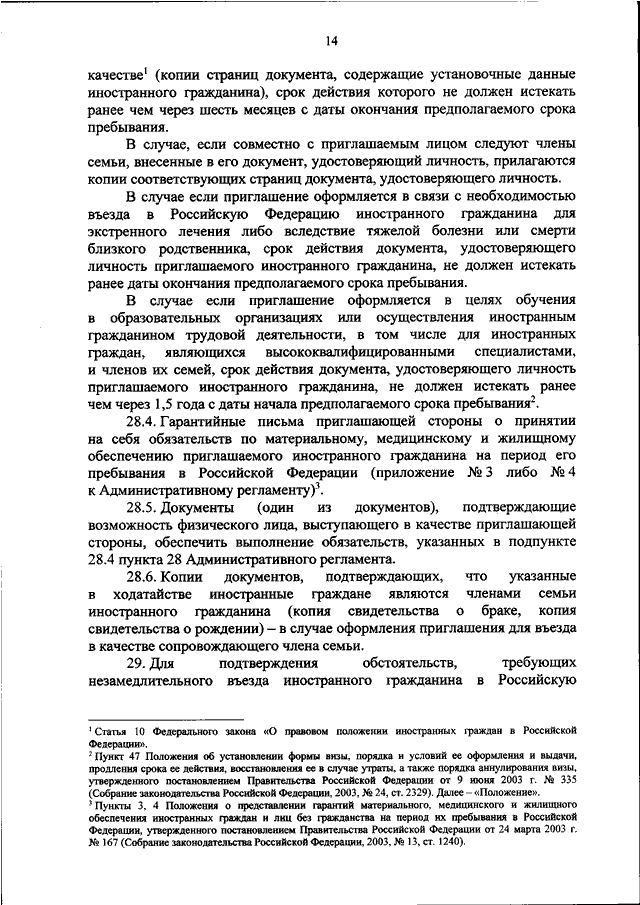 14

качестве$^1$ (копии страниц документа, содержащие установочные данные иностранного гражданина), срок действия которого не должен истекать ранее чем через шесть месяцев с даты окончания предполагаемого срока пребывания.

В случае, если совместно с приглашаемым лицом следуют члены семьи, внесенные в его документ, удостоверяющий личность, прилагаются копии соответствующих страниц документа, удостоверяющего личность.

В случае если приглашение оформляется в связи с необходимостью въезда в Российскую Федерацию иностранного гражданина для экстренного лечения либо вследствие тяжелой болезни или смерти близкого родственника, срок действия документа, удостоверяющего личность приглашаемого иностранного гражданина, не должен истекать ранее даты окончания предполагаемого срока пребывания.

В случае если приглашение оформляется в целях обучения в образовательных организациях или осуществления иностранным гражданином трудовой деятельности, в том числе для иностранных граждан, являющихся высококвалифицированными специалистами, и членов их семей, срок действия документа, удостоверяющего личность приглашаемого иностранного гражданина, не должен истекать ранее чем через 1,5 года с даты начала предполагаемого срока пребывания$^2$.

28.4. Гарантийные письма приглашающей стороны о принятии на себя обязательств по материальному, медицинскому и жилищному обеспечению приглашаемого иностранного гражданина на период его пребывания в Российской Федерации (приложение № 3 либо № 4 к Административному регламенту)$^3$.

28.5. Документы (один из документов), подтверждающие возможность физического лица, выступающего в качестве приглашающей стороны, обеспечить выполнение обязательств, указанных в подпункте 28.4 пункта 28 Административного регламента.

28.6. Копии документов, подтверждающих, что указанные в ходатайстве иностранные граждане являются членами семьи иностранного гражданина (копия свидетельства о браке, копия свидетельства о рождении) – в случае оформления приглашения для въезда в качестве сопровождающего члена семьи.

29. Для подтверждения обстоятельств, требующих незамедлительного въезда иностранного гражданина в Российскую

$^1$ Статья 10 Федерального закона «О правовом положении иностранных граждан в Российской Федерации».
$^2$ Пункт 47 Положения об установлении формы визы, порядка и условий ее оформления и выдачи, продления срока ее действия, восстановления ее в случае утраты, а также порядка аннулирования визы, утвержденного постановлением Правительства Российской Федерации от 9 июня 2003 г. № 335 (Собрание законодательства Российской Федерации, 2003, № 24, ст. 2329). Далее – «Положение».
$^3$ Пункты 3, 4 Положения о представлении гарантий материального, медицинского и жилищного обеспечения иностранных граждан и лиц без гражданства на период их пребывания в Российской Федерации, утвержденного постановлением Правительства Российской Федерации от 24 марта 2003 г. № 167 (Собрание законодательства Российской Федерации, 2003, № 13, ст. 1240).